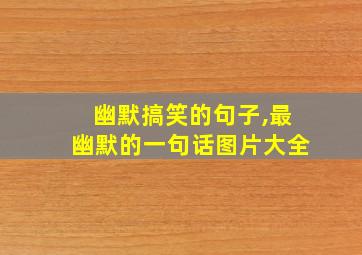 幽默搞笑的句子,最幽默的一句话图片大全